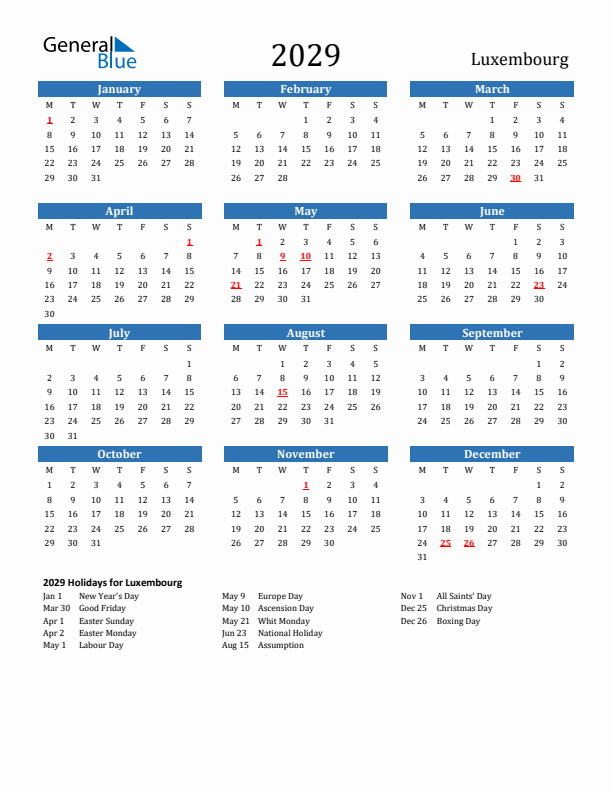 General Blue

2029

Luxembourg

January

| M | T | W | T | F | S | S |
|---|---|---|---|---|---|---|
| 1 | 2 | 3 | 4 | 5 | 6 | 7 |
| 8 | 9 | 10 | 11 | 12 | 13 | 14 |
| 15 | 16 | 17 | 18 | 19 | 20 | 21 |
| 22 | 23 | 24 | 25 | 26 | 27 | 28 |
| 29 | 30 | 31 | | | | |

February

| M | T | W | T | F | S | S |
|---|---|---|---|---|---|---|
| | | | 1 | 2 | 3 | 4 |
| 5 | 6 | 7 | 8 | 9 | 10 | 11 |
| 12 | 13 | 14 | 15 | 16 | 17 | 18 |
| 19 | 20 | 21 | 22 | 23 | 24 | 25 |
| 26 | 27 | 28 | | | | |

March

| M | T | W | T | F | S | S |
|---|---|---|---|---|---|---|
| | | | 1 | 2 | 3 | 4 |
| 5 | 6 | 7 | 8 | 9 | 10 | 11 |
| 12 | 13 | 14 | 15 | 16 | 17 | 18 |
| 19 | 20 | 21 | 22 | 23 | 24 | 25 |
| 26 | 27 | 28 | 29 | 30 | 31 | |

April

| M | T | W | T | F | S | S |
|---|---|---|---|---|---|---|
| | | | | | | 1 |
| 2 | 3 | 4 | 5 | 6 | 7 | 8 |
| 9 | 10 | 11 | 12 | 13 | 14 | 15 |
| 16 | 17 | 18 | 19 | 20 | 21 | 22 |
| 23 | 24 | 25 | 26 | 27 | 28 | 29 |
| 30 | | | | | | |

May

| M | T | W | T | F | S | S |
|---|---|---|---|---|---|---|
| | 1 | 2 | 3 | 4 | 5 | 6 |
| 7 | 8 | 9 | 10 | 11 | 12 | 13 |
| 14 | 15 | 16 | 17 | 18 | 19 | 20 |
| 21 | 22 | 23 | 24 | 25 | 26 | 27 |
| 28 | 29 | 30 | 31 | | | |

June

| M | T | W | T | F | S | S |
|---|---|---|---|---|---|---|
| | | | | 1 | 2 | 3 |
| 4 | 5 | 6 | 7 | 8 | 9 | 10 |
| 11 | 12 | 13 | 14 | 15 | 16 | 17 |
| 18 | 19 | 20 | 21 | 22 | 23 | 24 |
| 25 | 26 | 27 | 28 | 29 | 30 | |

July

| M | T | W | T | F | S | S |
|---|---|---|---|---|---|---|
| | | | | | | 1 |
| 2 | 3 | 4 | 5 | 6 | 7 | 8 |
| 9 | 10 | 11 | 12 | 13 | 14 | 15 |
| 16 | 17 | 18 | 19 | 20 | 21 | 22 |
| 23 | 24 | 25 | 26 | 27 | 28 | 29 |
| 30 | 31 | | | | | |

August

| M | T | W | T | F | S | S |
|---|---|---|---|---|---|---|
| | | 1 | 2 | 3 | 4 | 5 |
| 6 | 7 | 8 | 9 | 10 | 11 | 12 |
| 13 | 14 | 15 | 16 | 17 | 18 | 19 |
| 20 | 21 | 22 | 23 | 24 | 25 | 26 |
| 27 | 28 | 29 | 30 | 31 | | |

September

| M | T | W | T | F | S | S |
|---|---|---|---|---|---|---|
| | | | | | 1 | 2 |
| 3 | 4 | 5 | 6 | 7 | 8 | 9 |
| 10 | 11 | 12 | 13 | 14 | 15 | 16 |
| 17 | 18 | 19 | 20 | 21 | 22 | 23 |
| 24 | 25 | 26 | 27 | 28 | 29 | 30 |

October

| M | T | W | T | F | S | S |
|---|---|---|---|---|---|---|
| 1 | 2 | 3 | 4 | 5 | 6 | 7 |
| 8 | 9 | 10 | 11 | 12 | 13 | 14 |
| 15 | 16 | 17 | 18 | 19 | 20 | 21 |
| 22 | 23 | 24 | 25 | 26 | 27 | 28 |
| 29 | 30 | 31 | | | | |

November

| M | T | W | T | F | S | S |
|---|---|---|---|---|---|---|
| | | | 1 | 2 | 3 | 4 |
| 5 | 6 | 7 | 8 | 9 | 10 | 11 |
| 12 | 13 | 14 | 15 | 16 | 17 | 18 |
| 19 | 20 | 21 | 22 | 23 | 24 | 25 |
| 26 | 27 | 28 | 29 | 30 | | |

December

| M | T | W | T | F | S | S |
|---|---|---|---|---|---|---|
| | | | | | 1 | 2 |
| 3 | 4 | 5 | 6 | 7 | 8 | 9 |
| 10 | 11 | 12 | 13 | 14 | 15 | 16 |
| 17 | 18 | 19 | 20 | 21 | 22 | 23 |
| 24 | 25 | 26 | 27 | 28 | 29 | 30 |
| 31 | | | | | | |

2029 Holidays for Luxembourg

Jan 1 New Year's Day
Mar 30 Good Friday
Apr 1 Easter Sunday
Apr 2 Easter Monday
May 1 Labour Day

May 9 Europe Day
May 10 Ascension Day
May 21 Whit Monday
Jun 23 National Holiday
Aug 15 Assumption

Nov 1 All Saints' Day
Dec 25 Christmas Day
Dec 26 Boxing Day